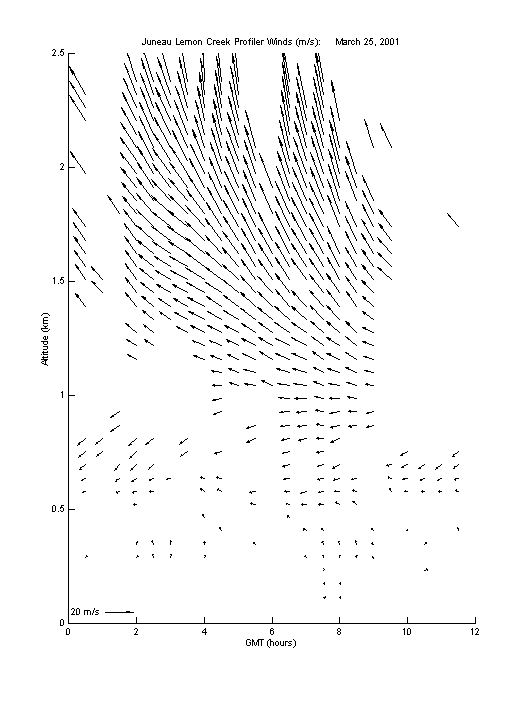 Juneau Lemon Creek Profiler Winds (m/s): March 25, 2001

2.5
2
1.5
1
0.5
0

Altitude (km)

20 m/s

0
2
4
6
8
10
12

GMT (hours)